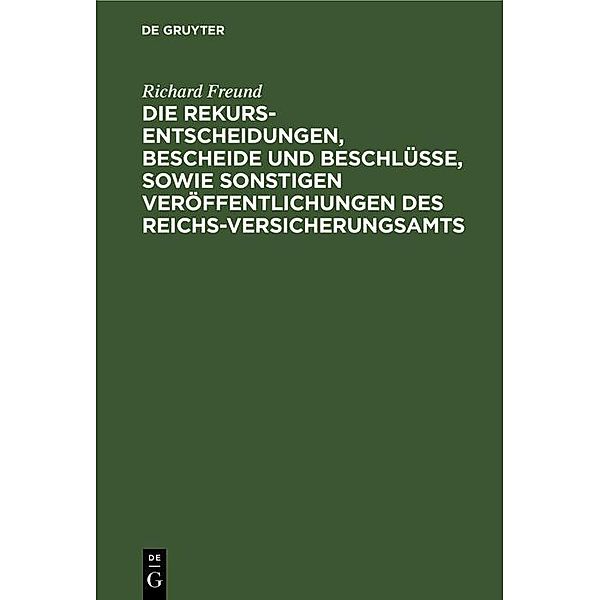 DE GRUYTER

Richard Freund

DIE REKURS-ENTSCHEIDUNGEN, BESCHEIDE UND BESCHLÜSSE, SOWIE SONSTIGEN VERÖFFENTLICHUNGEN DES REICHS-VERSICHERUNGSAMTS

DE
G